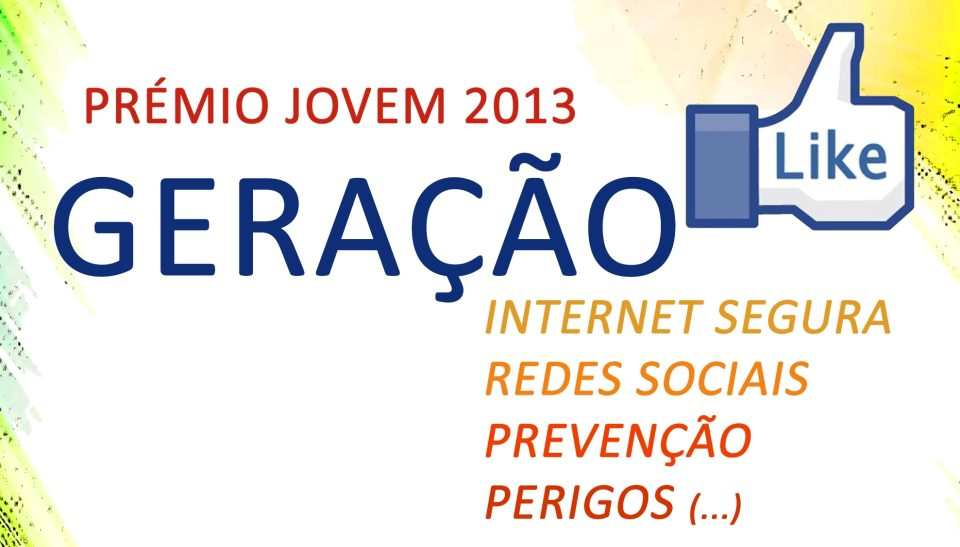 PRÉMIO JOVEM 2013

GERAÇÃO Like

INTERNET SEGURA
REDES SOCIAIS
PREVENÇÃO
PERIGOS (...)